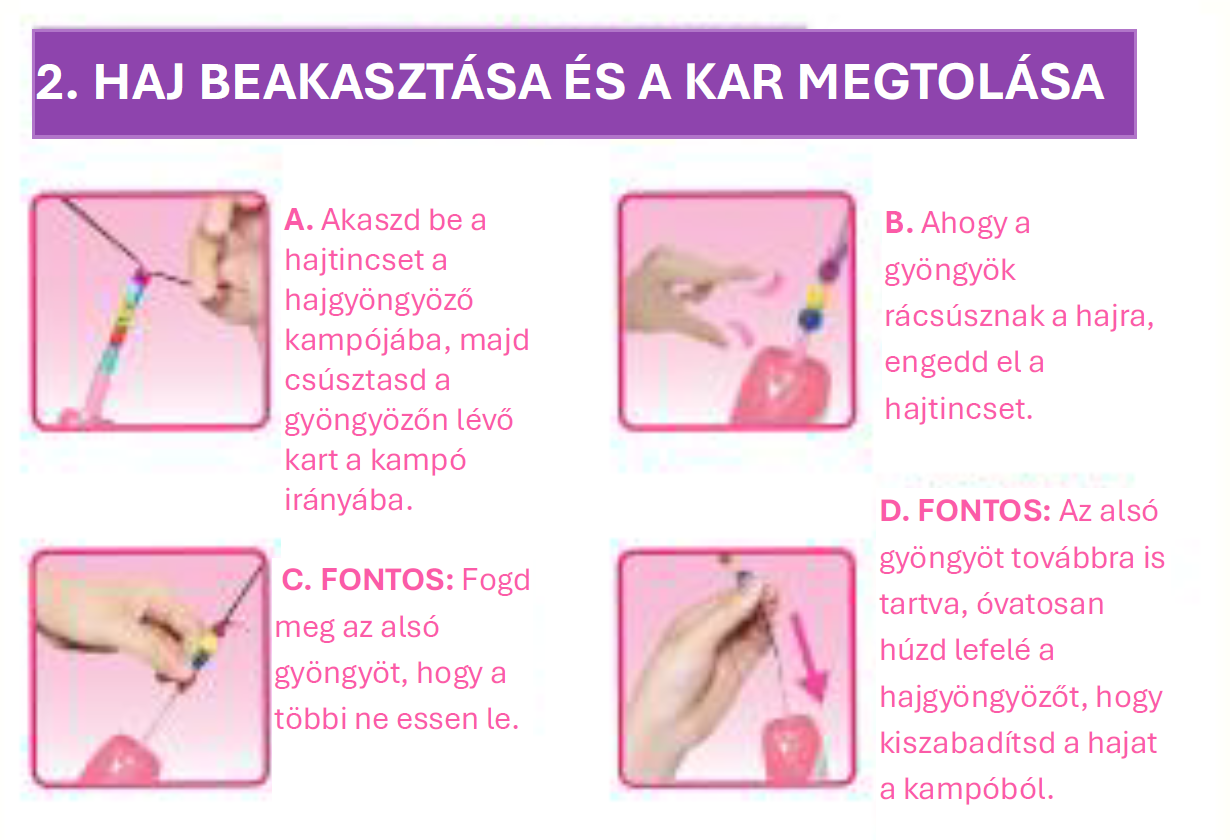 2. HAJ BEAKASZTÁSA ÉS A KAR MEGTOLÁSA

A. Akaszd be a hajtincset a hajgyöngyöző kampójába, majd csúsztasd a gyöngyözőn lévő kart a kampó irányába.

B. Ahogy a gyöngyök rácsúsznak a hajra, engedd el a hajtincset.

C. FONTOS: Fogd meg az alsó gyöngyöt, hogy a többi ne essen le.

D. FONTOS: Az alsó gyöngyöt továbbra is tartva, óvatosan húzd lefelé a hajgyöngyözőt, hogy kiszabadítsd a hajat a kampóból.